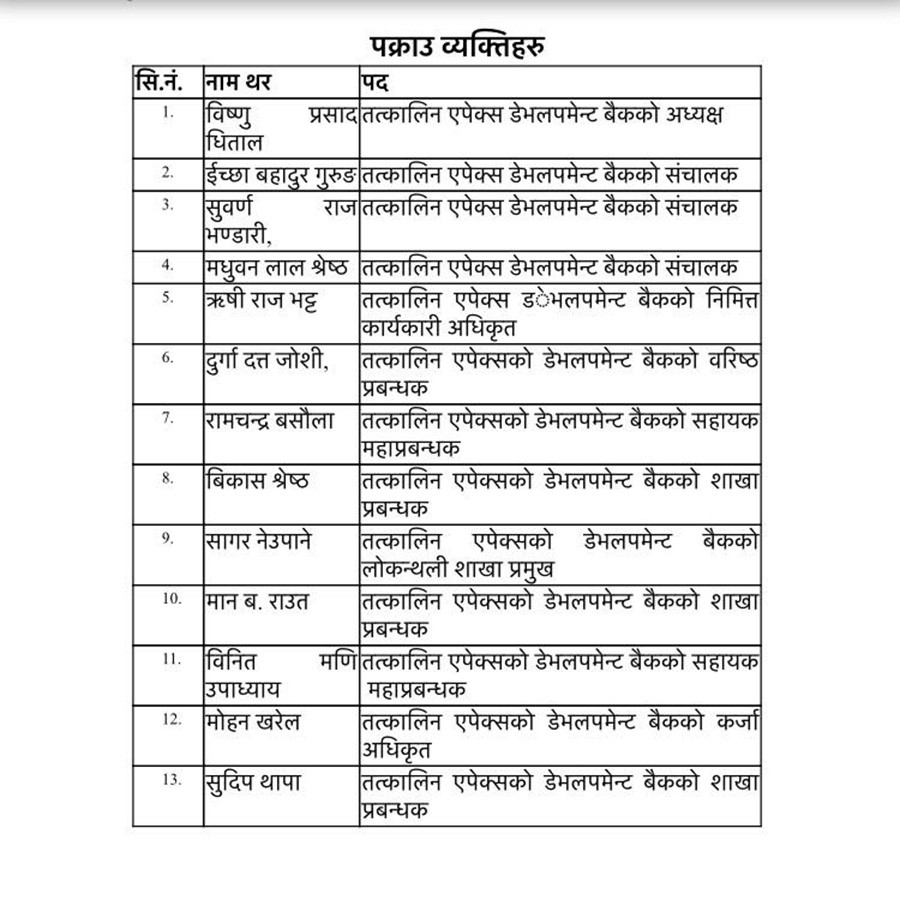 पक्राउ व्यक्तिहरु

| सि.नं. | नाम थर | पद |
|---|---|---|
| 1. | विष्णु प्रसाद धिताल | तत्कालिन एपेक्स डेभलपमेन्ट बैकको अध्यक्ष |
| 2. | ईच्छा बहादुर गुरुङ | तत्कालिन एपेक्स डेभलपमेन्ट बैकको संचालक |
| 3. | सुवर्ण राज भण्डारी, | तत्कालिन एपेक्स डेभलपमेन्ट बैकको संचालक |
| 4. | मधुवन लाल श्रेष्ठ | तत्कालिन एपेक्स डेभलपमेन्ट बैकको संचालक |
| 5. | ऋषी राज भट्ट | तत्कालिन एपेक्स डेभलपमेन्ट बैकको निमित्त कार्यकारी अधिकृत |
| 6. | दुर्गा दत्त जोशी, | तत्कालिन एपेक्सको डेभलपमेन्ट बैकको वरिष्ठ प्रबन्धक |
| 7. | रामचन्द्र बसौला | तत्कालिन एपेक्सको डेभलपमेन्ट बैकको सहायक महाप्रबन्धक |
| 8. | बिकास श्रेष्ठ | तत्कालिन एपेक्सको डेभलपमेन्ट बैकको शाखा प्रबन्धक |
| 9. | सागर नेउपाने | तत्कालिन एपेक्सको डेभलपमेन्ट बैकको लोकन्थली शाखा प्रमुख |
| 10. | मान ब. राउत | तत्कालिन एपेक्सको डेभलपमेन्ट बैकको शाखा प्रबन्धक |
| 11. | विनित मणि उपाध्याय | तत्कालिन एपेक्सको डेभलपमेन्ट बैकको सहायक महाप्रबन्धक |
| 12. | मोहन खरेल | तत्कालिन एपेक्सको डेभलपमेन्ट बैकको कर्जा अधिकृत |
| 13. | सुदिप थापा | तत्कालिन एपेक्सको डेभलपमेन्ट बैकको शाखा प्रबन्धक |